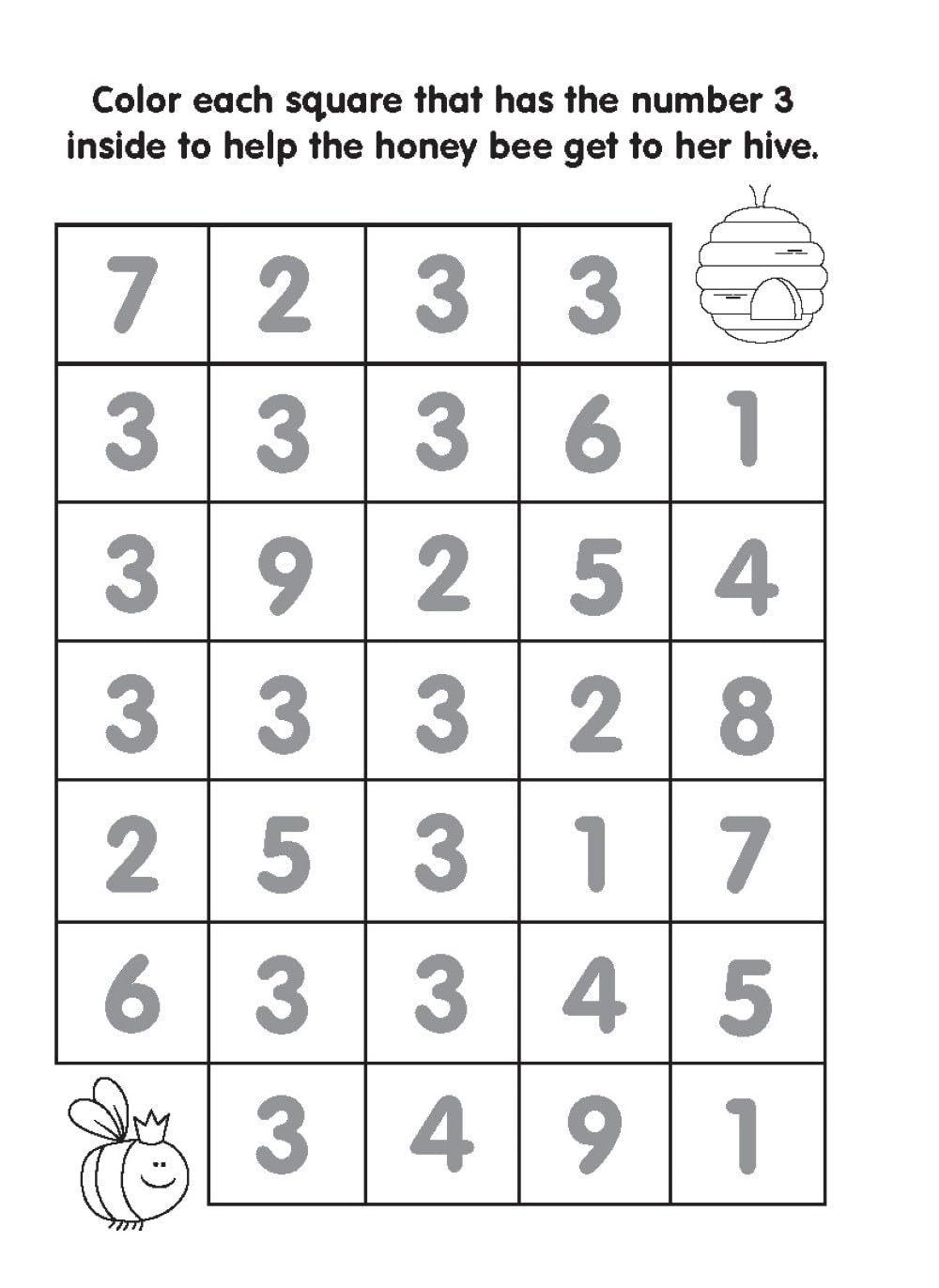 Color each square that has the number 3 inside to help the honey bee get to her hive.

| 7 | 2 | 3 | 3 |  |
|---|---|---|---|---|
| 3 | 3 | 3 | 6 | 1 |
| 3 | 9 | 2 | 5 | 4 |
| 3 | 3 | 3 | 2 | 8 |
| 2 | 5 | 3 | 1 | 7 |
| 6 | 3 | 3 | 4 | 5 |
|  | 3 | 4 | 9 | 1 |